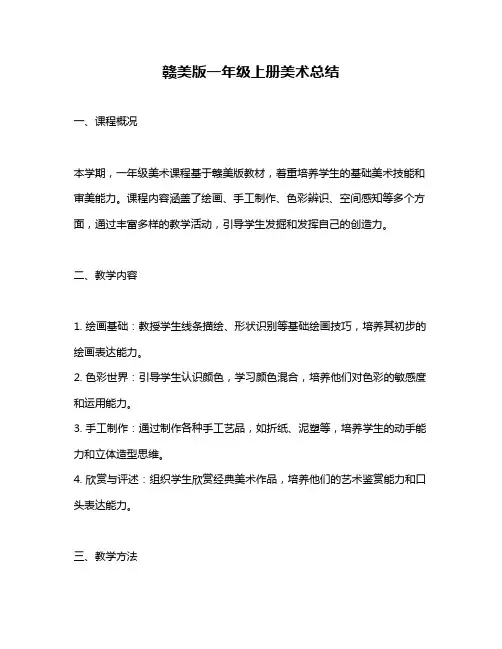 赣美版一年级上册美术总结

一、课程概况

本学期，一年级美术课程基于赣美版教材，着重培养学生的基础美术技能和审美能力。课程内容涵盖了绘画、手工制作、色彩辨识、空间感知等多个方面，通过丰富多样的教学活动，引导学生发掘和发挥自己的创造力。

二、教学内容

1. 绘画基础：教授学生线条描绘、形状识别等基础绘画技巧，培养其初步的绘画表达能力。
2. 色彩世界：引导学生认识颜色，学习颜色混合，培养他们对色彩的敏感度和运用能力。
3. 手工制作：通过制作各种手工艺品，如折纸、泥塑等，培养学生的动手能力和立体造型思维。
4. 欣赏与评述：组织学生欣赏经典美术作品，培养他们的艺术鉴赏能力和口头表达能力。

三、教学方法